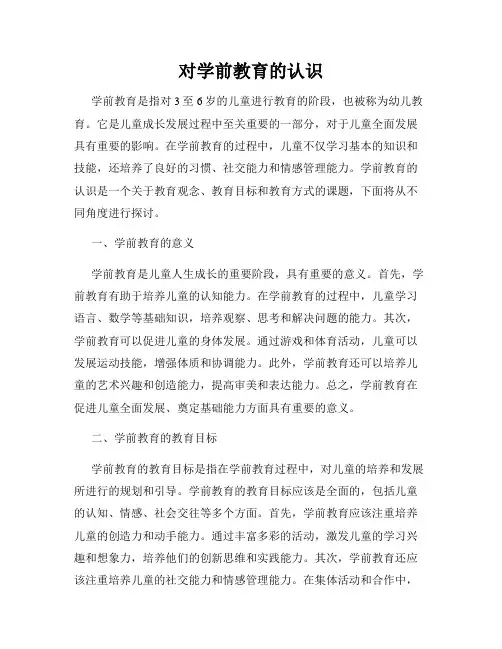 对学前教育的认识

学前教育是指对3至6岁的儿童进行教育的阶段，也被称为幼儿教育。它是儿童成长发展过程中至关重要的一部分，对于儿童全面发展具有重要的影响。在学前教育的过程中，儿童不仅学习基本的知识和技能，还培养了良好的习惯、社交能力和情感管理能力。学前教育的认识是一个关于教育观念、教育目标和教育方式的课题，下面将从不同角度进行探讨。

一、学前教育的意义

学前教育是儿童人生成长的重要阶段，具有重要的意义。首先，学前教育有助于培养儿童的认知能力。在学前教育的过程中，儿童学习语言、数学等基础知识，培养观察、思考和解决问题的能力。其次，学前教育可以促进儿童的身体发展。通过游戏和体育活动，儿童可以发展运动技能，增强体质和协调能力。此外，学前教育还可以培养儿童的艺术兴趣和创造能力，提高审美和表达能力。总之，学前教育在促进儿童全面发展、奠定基础能力方面具有重要的意义。

二、学前教育的教育目标

学前教育的教育目标是指在学前教育过程中，对儿童的培养和发展所进行的规划和引导。学前教育的教育目标应该是全面的，包括儿童的认知、情感、社会交往等多个方面。首先，学前教育应该注重培养儿童的创造力和动手能力。通过丰富多彩的活动，激发儿童的学习兴趣和想象力，培养他们的创新思维和实践能力。其次，学前教育还应该注重培养儿童的社交能力和情感管理能力。在集体活动和合作中，